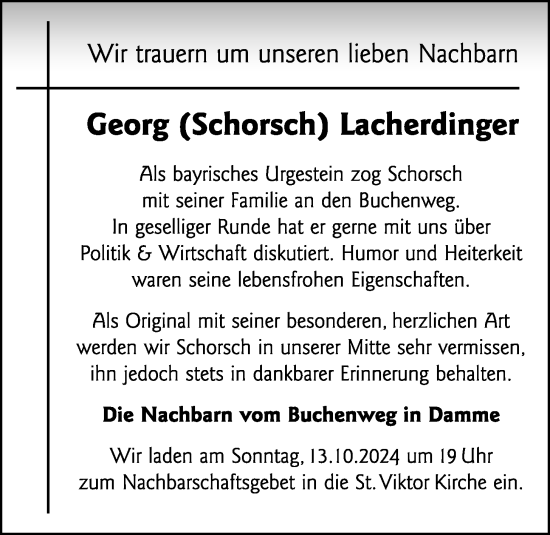 Wir trauern um unseren lieben Nachbarn

Georg (Schorsch) Lacherdinger

Als bayrisches Urgestein zog Schorsch mit seiner Familie an den Buchenweg. In geselliger Runde hat er gerne mit uns über Politik & Wirtschaft diskutiert. Humor und Heiterkeit waren seine lebensfrohen Eigenschaften.

Als Original mit seiner besonderen, herzlichen Art werden wir Schorsch in unserer Mitte sehr vermissen, ihn jedoch stets in dankbarer Erinnerung behalten.

Die Nachbarn vom Buchenweg in Damme

Wir laden am Sonntag, 13.10.2024 um 19 Uhr zum Nachbarschaftsgebet in die St. Viktor Kirche ein.